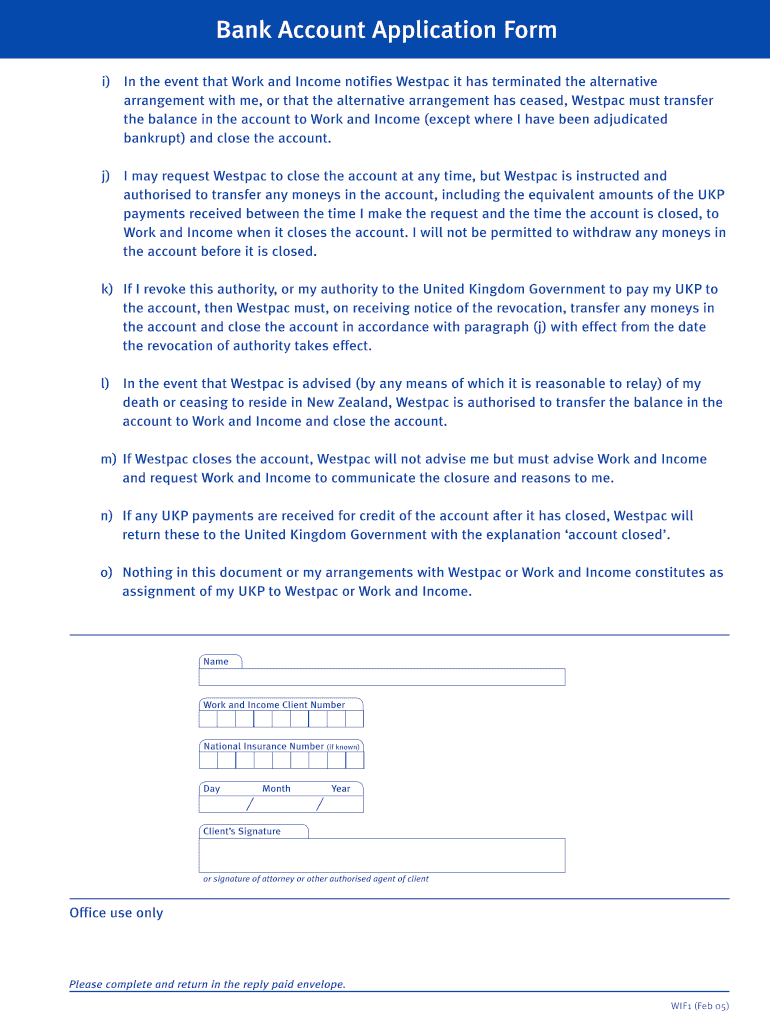 Bank Account Application Form

i) In the event that Work and Income notifies Westpac it has terminated the alternative arrangement with me, or that the alternative arrangement has ceased, Westpac must transfer the balance in the account to Work and Income (except where I have been adjudicated bankrupt) and close the account.

j) I may request Westpac to close the account at any time, but Westpac is instructed and authorised to transfer any moneys in the account, including the equivalent amounts of the UKP payments received between the time I make the request and the time the account is closed, to Work and Income when it closes the account. I will not be permitted to withdraw any moneys in the account before it is closed.

k) If I revoke this authority, or my authority to the United Kingdom Government to pay my UKP to the account, then Westpac must, on receiving notice of the revocation, transfer any moneys in the account and close the account in accordance with paragraph (j) with effect from the date the revocation of authority takes effect.

l) In the event that Westpac is advised (by any means of which it is reasonable to relay) of my death or ceasing to reside in New Zealand, Westpac is authorised to transfer the balance in the account to Work and Income and close the account.

m) If Westpac closes the account, Westpac will not advise me but must advise Work and Income and request Work and Income to communicate the closure and reasons to me.

n) If any UKP payments are received for credit of the account after it has closed, Westpac will return these to the United Kingdom Government with the explanation 'account closed'.

o) Nothing in this document or my arrangements with Westpac or Work and Income constitutes as assignment of my UKP to Westpac or Work and Income.

Name

Work and Income Client Number

National Insurance Number (if known)

Day Month Year
/ /

Client's Signature

or signature of attorney or other authorised agent of client

Office use only

Please complete and return in the reply paid envelope.

WIF1 (Feb 05)